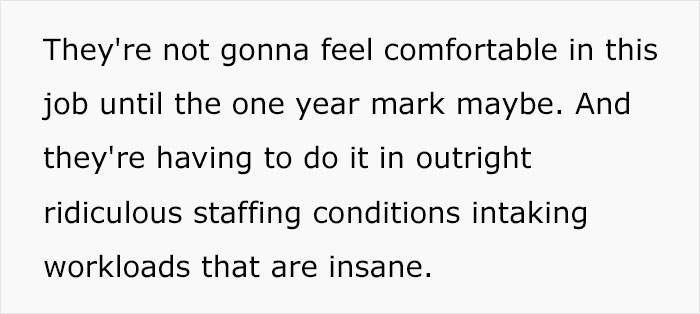 They're not gonna feel comfortable in this job until the one year mark maybe. And they're having to do it in outright ridiculous staffing conditions intaking workloads that are insane.